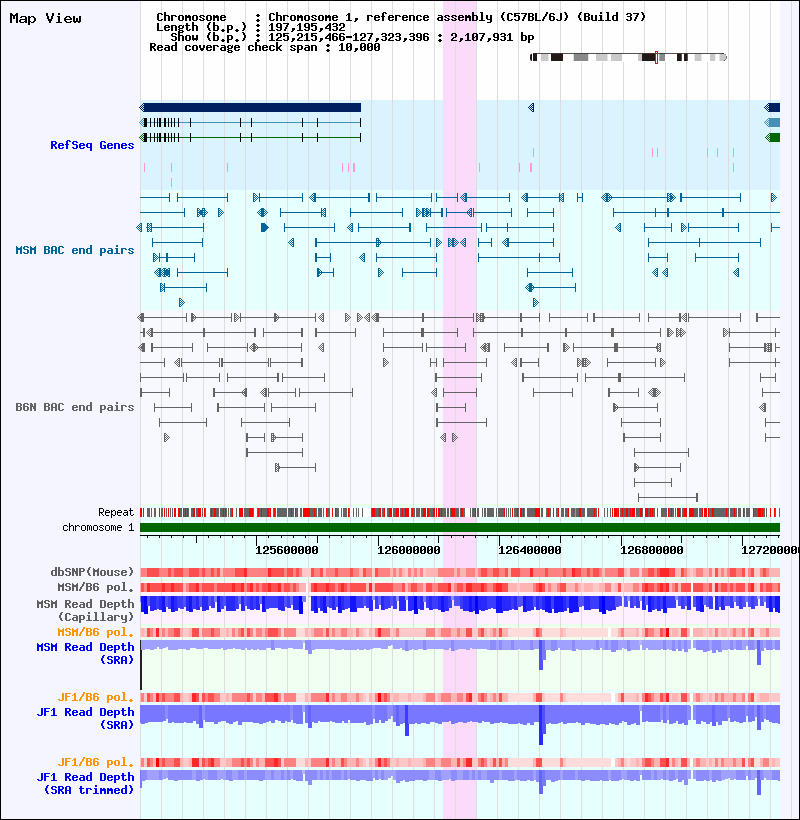 Map View

Chromosome : Chromosome 1, reference assembly (C57BL/6J) (Build 37)
Length (b.p.) : 197,195,432
Show (b.p.) : 125,215,466-127,323,396 : 2,107,931 bp
Read coverage check span : 10,000

RefSeq Genes

MSM BAC end pairs

B6N BAC end pairs

Repeat
chromosome 1

125600000 126000000 126400000 126800000 12720000

dbSNP(Mouse)
MSM/B6 pol.
MSM Read Depth (Capillary)
MSM/B6 pol.
MSM Read Depth (SRA)

JF1/B6 pol.
JF1 Read Depth (SRA)

JF1/B6 pol.
JF1 Read Depth (SRA trimmed)